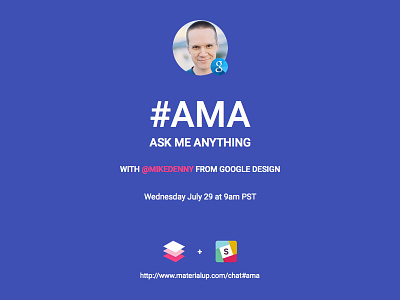 g

#AMA

ASK ME ANYTHING

WITH @MIKEDENNY FROM GOOGLE DESIGN

Wednesday July 29 at 9am PST

+ S

http://www.materialup.com/chat#ama